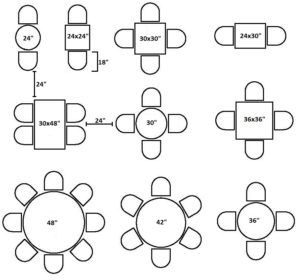 24"
24x24"
30x30"
24x30"
18"
24"
30x48"
24"
30"
36x36"
48"
42"
36"